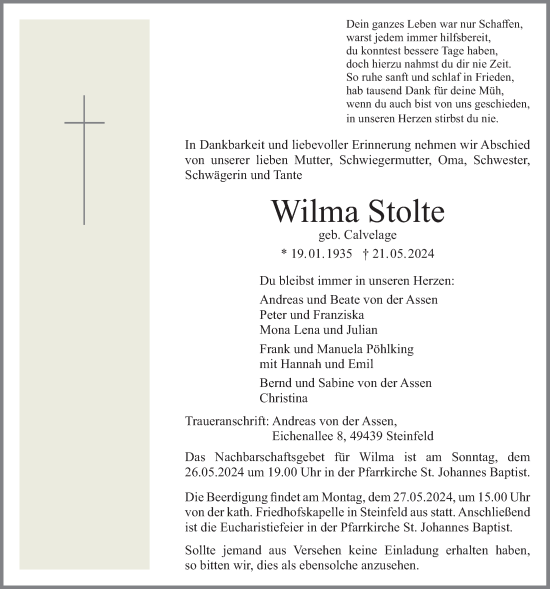 Dein ganzes Leben war nur Schaffen,
warst jedem immer hilfsbereit,
du konntest bessere Tage haben,
doch hierzu nahmst du dir nie Zeit.
So ruhe sanft und schlaf in Frieden,
hab tausend Dank für deine Müh,
wenn du auch bist von uns geschieden,
in unseren Herzen stirbst du nie.

In Dankbarkeit und liebevoller Erinnerung nehmen wir Abschied von unserer lieben Mutter, Schwiegermutter, Oma, Schwester, Schwägerin und Tante

Wilma Stolte
geb. Calvelage
* 19.01.1935 † 21.05.2024

Du bleibst immer in unseren Herzen:
Andreas und Beate von der Assen
Peter und Franziska
Mona Lena und Julian
Frank und Manuela Pöhlking
mit Hannah und Emil
Bernd und Sabine von der Assen
Christina

Traueranschrift: Andreas von der Assen,
Eichenallee 8, 49439 Steinfeld

Das Nachbarschaftsgebet für Wilma ist am Sonntag, dem 26.05.2024 um 19.00 Uhr in der Pfarrkirche St. Johannes Baptist.

Die Beerdigung findet am Montag, dem 27.05.2024, um 15.00 Uhr von der kath. Friedhofskapelle in Steinfeld aus statt. Anschließend ist die Eucharistiefeier in der Pfarrkirche St. Johannes Baptist.

Sollte jemand aus Versehen keine Einladung erhalten haben, so bitten wir, dies als ebensolche anzusehen.